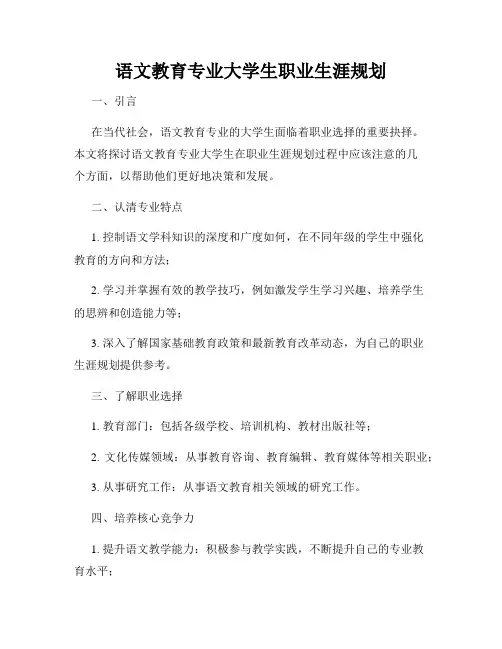 语文教育专业大学生职业生涯规划

一、引言

在当代社会，语文教育专业的大学生面临着职业选择的重要抉择。本文将探讨语文教育专业大学生在职业生涯规划过程中应该注意的几个方面，以帮助他们更好地决策和发展。

二、认清专业特点

1. 控制语文学科知识的深度和广度如何，在不同年级的学生中强化教育的方向和方法；

2. 学习并掌握有效的教学技巧，例如激发学生学习兴趣、培养学生的思辨和创造能力等；

3. 深入了解国家基础教育政策和最新教育改革动态，为自己的职业生涯规划提供参考。

三、了解职业选择

1. 教育部门：包括各级学校、培训机构、教材出版社等；

2. 文化传媒领域：从事教育咨询、教育编辑、教育媒体等相关职业；

3. 从事研究工作：从事语文教育相关领域的研究工作。

四、培养核心竞争力

1. 提升语文教学能力：积极参与教学实践，不断提升自己的专业教育水平；